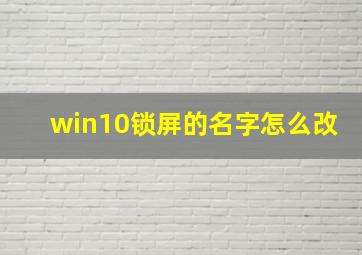 win10锁屏的名字怎么改